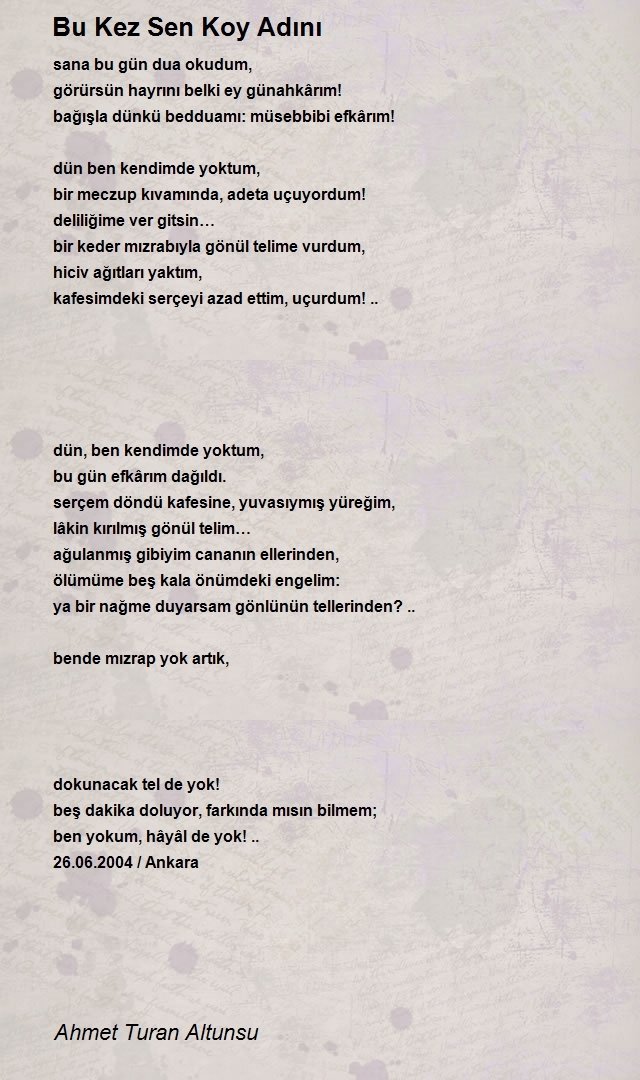 Bu Kez Sen Koy Adını

sana bu gün dua okudum,
görürsün hayrını belki ey günahkârım!
bağışla dünkü bedduamı: müsebbibi efkârım!

dün ben kendimde yoktum,
bir meczup kıvamında, adeta uçuyordum!
deliliğime ver gitsin…
bir keder mızrabıyla gönül telime vurdum,
hiciv ağıtları yaktım,
kafesimdeki serçeyi azad ettim, uçurdum! ..

dün, ben kendimde yoktum,
bu gün efkârım dağıldı.
serçem döndü kafesine, yuvasıymış yüreğim,
lâkin kırılmış gönül telim…
ağulanmış gibiyim cananın ellerinden,
ölümüme beş kala önümdeki engelim:
ya bir nağme duyarsam gönlünün tellerinden? ..

bende mızrap yok artık,

dokunacak tel de yok!
beş dakika doluyor, farkında mısın bilmem;
ben yokum, hâyâl de yok! ..
26.06.2004 / Ankara

Ahmet Turan Altunsu